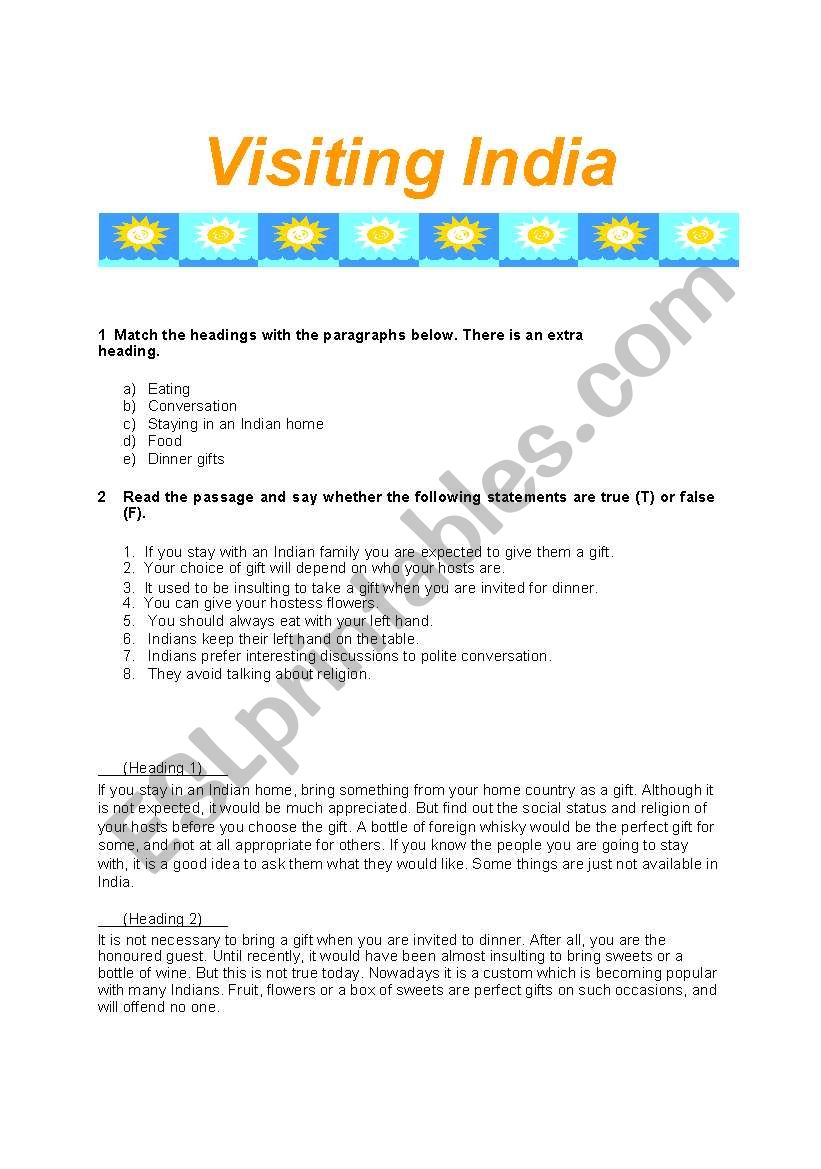 Visiting India

1 Match the headings with the paragraphs below. There is an extra heading.

a) Eating
b) Conversation
c) Staying in an Indian home
d) Food
e) Dinner gifts

2 Read the passage and say whether the following statements are true (T) or false (F).

1. If you stay with an Indian family you are expected to give them a gift.
2. Your choice of gift will depend on who your hosts are.
3. It used to be insulting to take a gift when you are invited for dinner.
4. You can give your hostess flowers.
5. You should always eat with your left hand.
6. Indians keep their left hand on the table.
7. Indians prefer interesting discussions to polite conversation.
8. They avoid talking about religion.

(Heading 1)
If you stay in an Indian home, bring something from your home country as a gift. Although it is not expected, it would be much appreciated. But find out the social status and religion of your hosts before you choose the gift. A bottle of foreign whisky would be the perfect gift for some, and not at all appropriate for others. If you know the people you are going to stay with, it is a good idea to ask them what they would like. Some things are just not available in India.

(Heading 2)
It is not necessary to bring a gift when you are invited to dinner. After all, you are the honoured guest. Until recently, it would have been almost insulting to bring sweets or a bottle of wine. But this is not true today. Nowadays it is a custom which is becoming popular with many Indians. Fruit, flowers or a box of sweets are perfect gifts on such occasions, and will offend no one.

ESLprintables.com